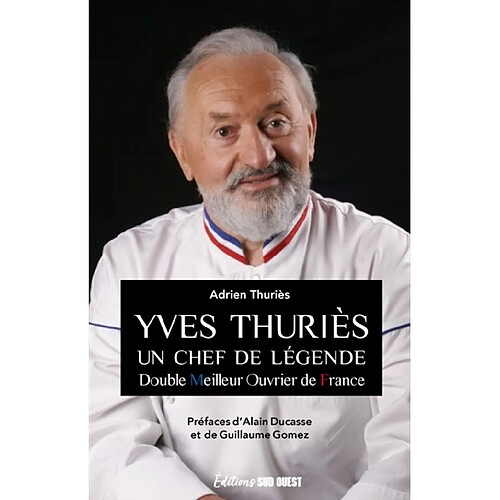 Adrien Thuriès

YVES THURIÈS
UN CHEF DE LÉGENDE
Double Meilleur Ouvrier de France

Préfaces d'Alain Ducasse et de Guillaume Gomez

Éditions SUD OUEST